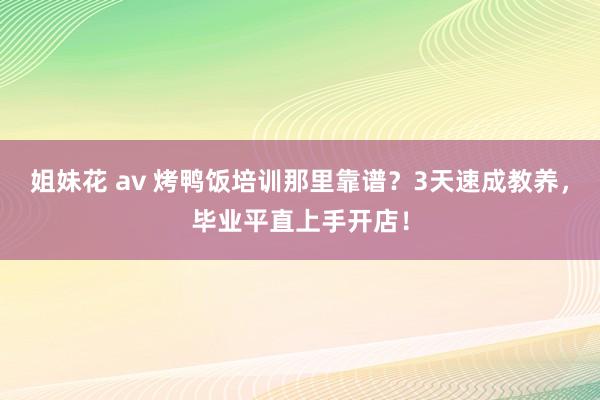 姐妹花 av 烤鸭饭培训那里靠谱？3天速成教养，毕业平直上手开店！